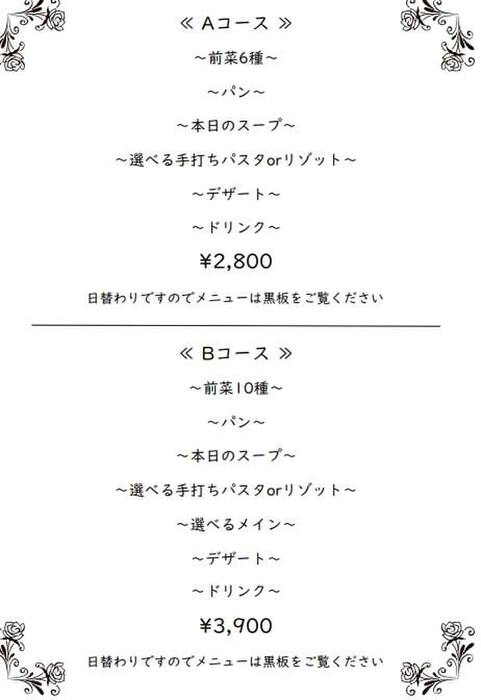 ≪ Aコース ≫

～前菜6種～

～パン～

～本日のスープ～

～選べる手打ちパスタorリゾット～

～デザート～

～ドリンク～

¥2,800

日替わりですのでメニューは黒板をご覧ください

≪ Bコース ≫

～前菜10種～

～パン～

～本日のスープ～

～選べる手打ちパスタorリゾット～

～選べるメイン～

～デザート～

～ドリンク～

¥3,900

日替わりですのでメニューは黒板をご覧ください